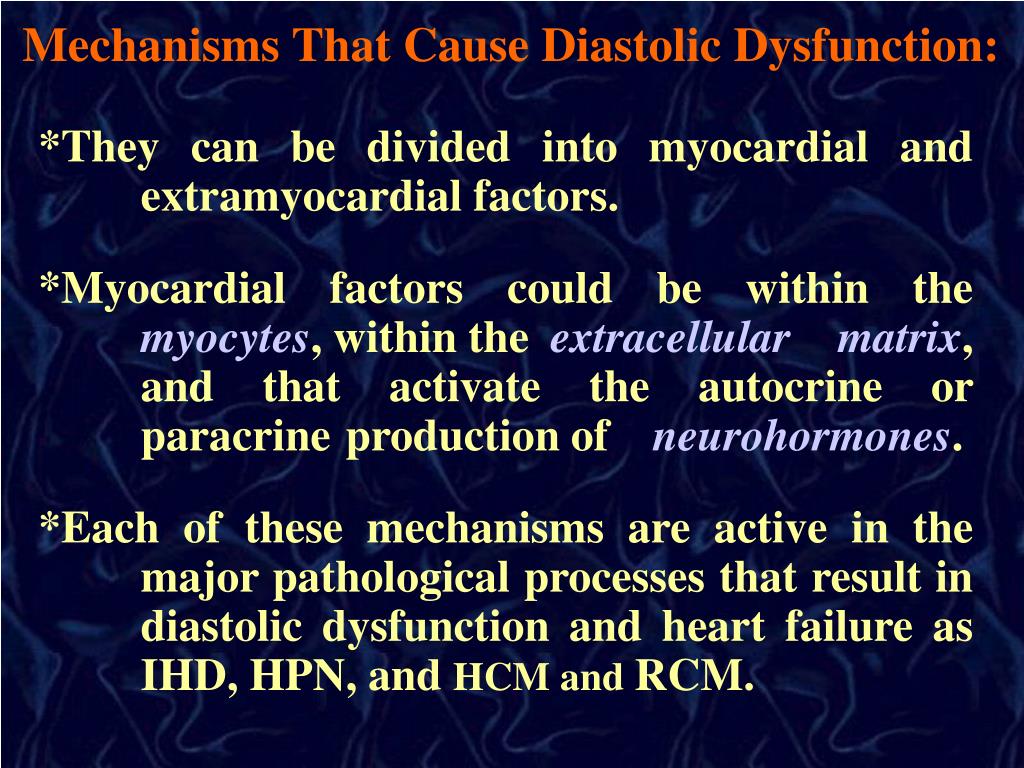 Mechanisms That Cause Diastolic Dysfunction:

*They can be divided into myocardial and extramyocardial factors.

*Myocardial factors could be within the myocytes, within the extracellular matrix, and that activate the autocrine or paracrine production of neurohormones.

*Each of these mechanisms are active in the major pathological processes that result in diastolic dysfunction and heart failure as IHD, HPN, and HCM and RCM.